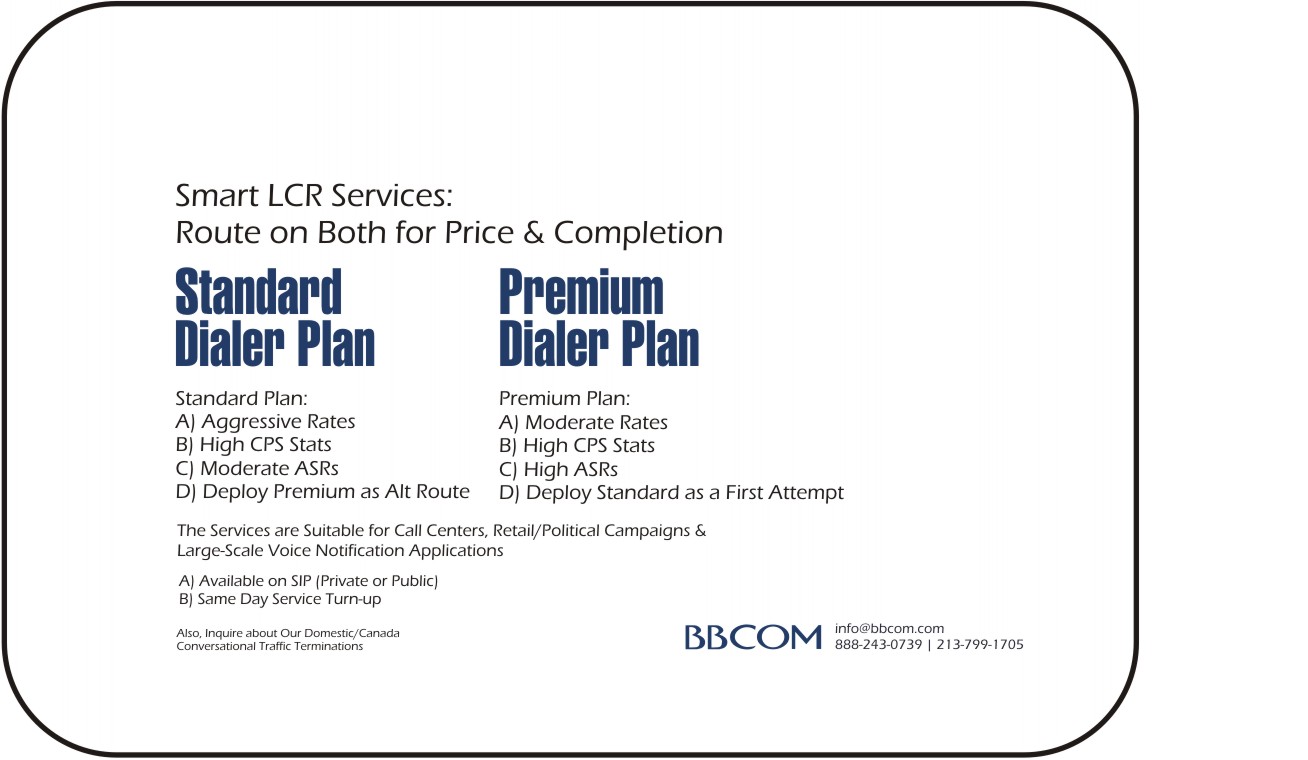 Smart LCR Services:
Route on Both for Price & Completion

Standard Dialer Plan

Standard Plan:
A) Aggressive Rates
B) High CPS Stats
C) Moderate ASRs
D) Deploy Premium as Alt Route

Premium Dialer Plan

Premium Plan:
A) Moderate Rates
B) High CPS Stats
C) High ASRs
D) Deploy Standard as a First Attempt

The Services are Suitable for Call Centers, Retail/Political Campaigns & Large-Scale Voice Notification Applications

A) Available on SIP (Private or Public)
B) Same Day Service Turn-up

Also, Inquire about Our Domestic/Canada Conversational Traffic Terminations

BBCOM info@bbcom.com
888-243-0739 | 213-799-1705